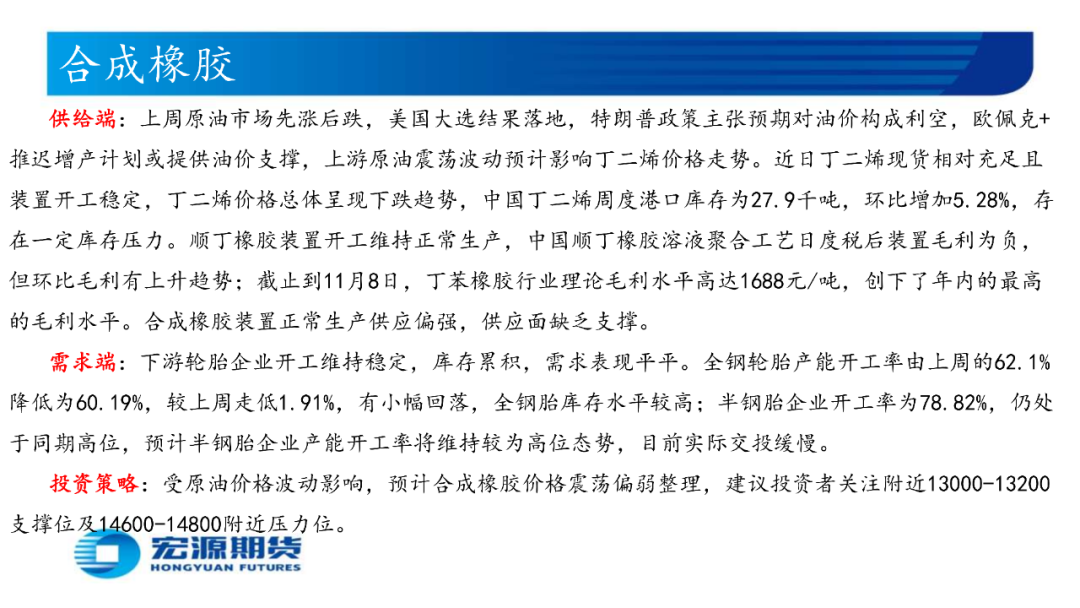 合成橡胶

供给端：上周原油市场先涨后跌，美国大选结果落地，特朗普政策主张预期对油价构成利空，欧佩克+推迟增产计划或提供油价支撑，上游原油震荡波动预计影响丁二烯价格走势。近日丁二烯现货相对充足且装置开工稳定，丁二烯价格总体呈现下跌趋势，中国丁二烯周度港口库存为27.9千吨，环比增加5.28%，存在一定库存压力。顺丁橡胶装置开工维持正常生产，中国顺丁橡胶溶液聚合工艺日度税后装置毛利为负，但环比毛利有上升趋势；截止到11月8日，丁苯橡胶行业理论毛利水平高达1688元/吨，创下了年内的最高的毛利水平。合成橡胶装置正常生产供应偏强，供应面缺乏支撑。

需求端：下游轮胎企业开工维持稳定，库存累积，需求表现平平。全钢轮胎产能开工率由上周的62.1%降低为60.19%，较上周走低1.91%，有小幅回落，全钢胎库存水平较高；半钢胎企业开工率为78.82%，仍处于同期高位，预计半钢胎企业产能开工率将维持较为高位态势，目前实际交投缓慢。

投资策略：受原油价格波动影响，预计合成橡胶价格震荡偏弱整理，建议投资者关注附近13000-13200支撑位及14600-14800附近压力位。

宏源期货
HONGYUAN FUTURES